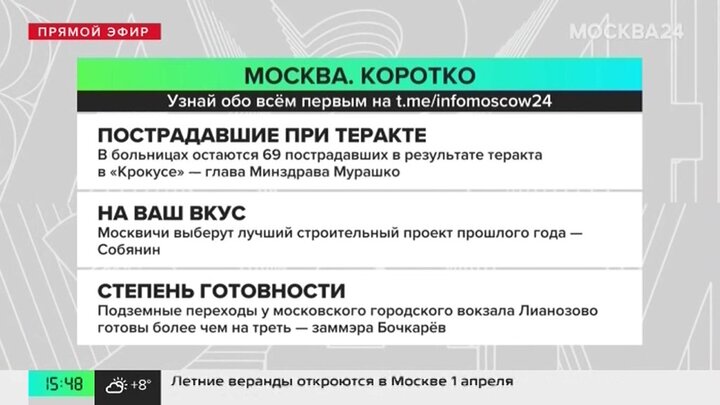 ПРЯМОЙ ЭФИР

МОСКВА24

МОСКВА. КОРОТКО

Узнай обо всём первым на t.me/infomoscow24

ПОСТРАДАВШИЕ ПРИ ТЕРАКТЕ

В больницах остаются 69 пострадавших в результате теракта в «Крокусе» — глава Минздрава Мурашко

НА ВАШ ВКУС

Москвичи выберут лучший строительный проект прошлого года — Собянин

СТЕПЕНЬ ГОТОВНОСТИ

Подземные переходы у московского городского вокзала Лианозово готовы более чем на треть — заммэра Бочкарёв

15:48 +8°

Летние веранды откроются в Москве 1 апреля